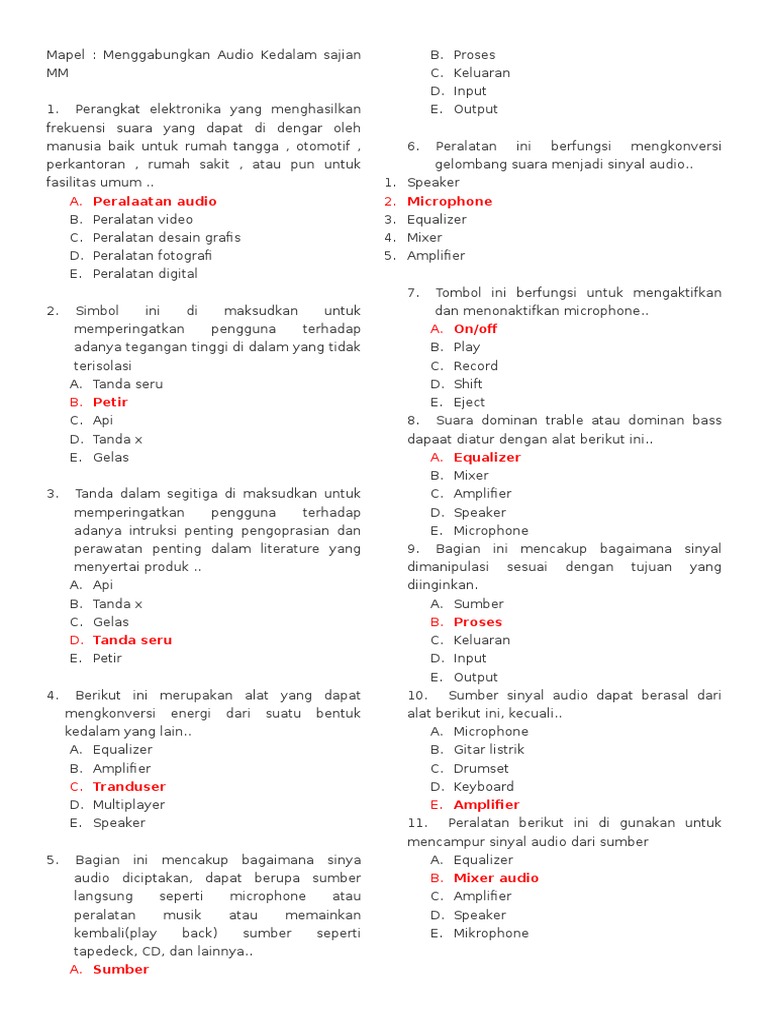 Mapel : Menggabungkan Audio Kedalam sajian MM

1. Perangkat elektronika yang menghasilkan frekuensi suara yang dapat di dengar oleh manusia baik untuk rumah tangga , otomotif , perkantoran , rumah sakit , atau pun untuk fasilitas umum ..
A. Peralaatan audio
B. Peralatan video
C. Peralatan desain grafis
D. Peralatan fotografi
E. Peralatan digital

2. Simbol ini di maksudkan untuk memperingatkan pengguna terhadap adanya tegangan tinggi di dalam yang tidak terisolasi
A. Tanda seru
B. Petir
C. Api
D. Tanda x
E. Gelas

3. Tanda dalam segitiga di maksudkan untuk memperingatkan pengguna terhadap adanya intruksi penting pengoprasian dan perawatan penting dalam literature yang menyertai produk ..
A. Api
B. Tanda x
C. Gelas
D. Tanda seru
E. Petir

4. Berikut ini merupakan alat yang dapat mengkonversi energi dari suatu bentuk kedalam yang lain..
A. Equalizer
B. Amplifier
C. Tranduser
D. Multiplayer
E. Speaker

5. Bagian ini mencakup bagaimana sinya audio diciptakan, dapat berupa sumber langsung seperti microphone atau peralatan musik atau memainkan kembali(play back) sumber seperti tapedeck, CD, dan lainnya..
A. Sumber
B. Proses
C. Keluaran
D. Input
E. Output

6. Peralatan ini berfungsi mengkonversi gelombang suara menjadi sinyal audio..
1. Speaker
2. Microphone
3. Equalizer
4. Mixer
5. Amplifier

7. Tombol ini berfungsi untuk mengaktifkan dan menonaktifkan microphone..
A. On/off
B. Play
C. Record
D. Shift
E. Eject
8. Suara dominan trable atau dominan bass dapaat diatur dengan alat berikut ini..
A. Equalizer
B. Mixer
C. Amplifier
D. Speaker
E. Microphone
9. Bagian ini mencakup bagaimana sinyal dimanipulasi sesuai dengan tujuan yang diinginkan.
A. Sumber
B. Proses
C. Keluaran
D. Input
E. Output
10. Sumber sinyal audio dapat berasal dari alat berikut ini, kecuali..
A. Microphone
B. Gitar listrik
C. Drumset
D. Keyboard
E. Amplifier
11. Peralatan berikut ini di gunakan untuk mencampur sinyal audio dari sumber
A. Equalizer
B. Mixer audio
C. Amplifier
D. Speaker
E. Mikrophone